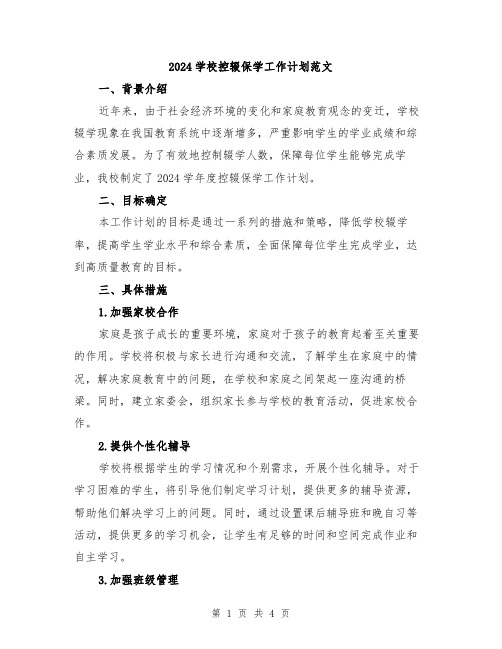 2024 学校控辍保学工作计划范文

一、背景介绍

近年来，由于社会经济环境的变化和家庭教育观念的变迁，学校辍学现象在我国教育系统中逐渐增多，严重影响学生的学业成绩和综合素质发展。为了有效地控制辍学人数，保障每位学生能够完成学业，我校制定了 2024 学年度控辍保学工作计划。

二、目标确定

本工作计划的目标是通过一系列的措施和策略，降低学校辍学率，提高学生学业水平和综合素质，全面保障每位学生完成学业，达到高质量教育的目标。

三、具体措施

1.加强家校合作

家庭是孩子成长的重要环境，家庭对于孩子的教育起着至关重要的作用。学校将积极与家长进行沟通和交流，了解学生在家庭中的情况，解决家庭教育中的问题，在学校和家庭之间架起一座沟通的桥梁。同时，建立家委会，组织家长参与学校的教育活动，促进家校合作。

2.提供个性化辅导

学校将根据学生的学习情况和个别需求，开展个性化辅导。对于学习困难的学生，将引导他们制定学习计划，提供更多的辅导资源，帮助他们解决学习上的问题。同时，通过设置课后辅导班和晚自习等活动，提供更多的学习机会，让学生有足够的时间和空间完成作业和自主学习。

3.加强班级管理

第 1 页 共 4 页